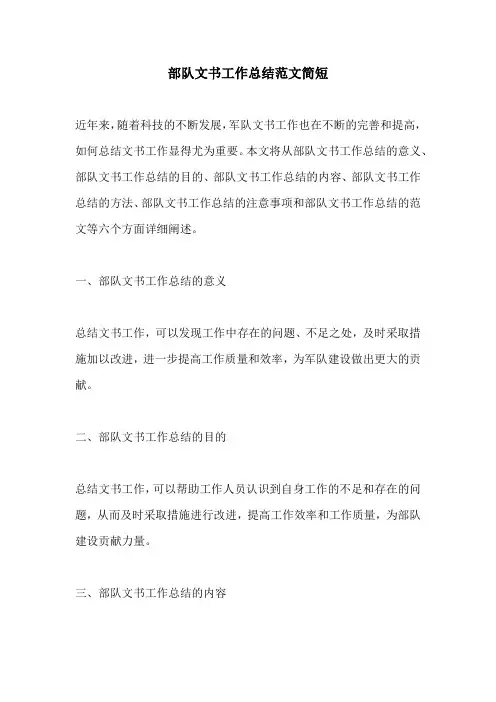 部队文书工作总结范文简短

近年来，随着科技的不断发展，军队文书工作也在不断的完善和提高，如何总结文书工作显得尤为重要。本文将从部队文书工作总结的意义、部队文书工作总结的目的、部队文书工作总结的内容、部队文书工作总结的方法、部队文书工作总结的注意事项和部队文书工作总结的范文等六个方面详细阐述。

一、部队文书工作总结的意义

总结文书工作，可以发现工作中存在的问题、不足之处，及时采取措施加以改进，进一步提高工作质量和效率，为军队建设做出更大的贡献。

二、部队文书工作总结的目的

总结文书工作，可以帮助工作人员认识到自身工作的不足和存在的问题，从而及时采取措施进行改进，提高工作效率和工作质量，为部队建设贡献力量。

三、部队文书工作总结的内容